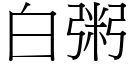 白粥